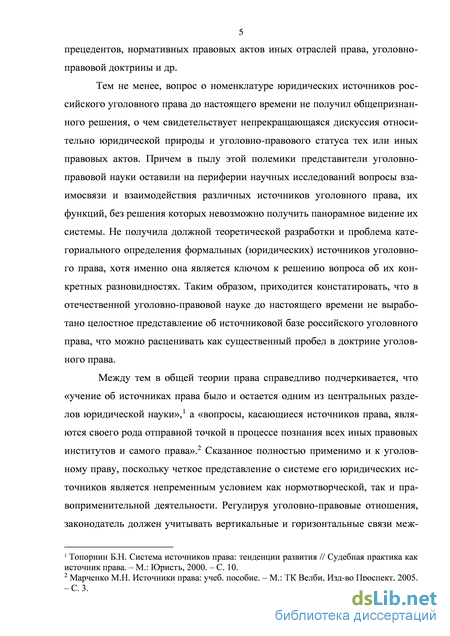 5

прецедентов, нормативных правовых актов иных отраслей права, уголовно-правовой доктрины и др.

Тем не менее, вопрос о номенклатуре юридических источников российского уголовного права до настоящего времени не получил общепризнанного решения, о чем свидетельствует непрекращающаяся дискуссия относительно юридической природы и уголовно-правового статуса тех или иных правовых актов. Причем в пылу этой полемики представители уголовно-правовой науки оставили на периферии научных исследований вопросы взаимосвязи и взаимодействия различных источников уголовного права, их функций, без решения которых невозможно получить панорамное видение их системы. Не получила должной теоретической разработки и проблема категориального определения формальных (юридических) источников уголовного права, хотя именно она является ключом к решению вопроса об их конкретных разновидностях. Таким образом, приходится констатировать, что в отечественной уголовно-правовой науке до настоящего времени не выработано целостное представление об источниковой базе российского уголовного права, что можно расценивать как существенный пробел в доктрине уголовного права.

Между тем в общей теории права справедливо подчеркивается, что «учение об источниках права было и остается одним из центральных разделов юридической науки»,$^1$ а «вопросы, касающиеся источников права, являются своего рода отправной точкой в процессе познания всех иных правовых институтов и самого права».$^2$ Сказанное полностью применимо и к уголовному праву, поскольку четкое представление о системе его юридических источников является непременным условием как нормотворческой, так и правоприменительной деятельности. Регулируя уголовно-правовые отношения, законодатель должен учитывать вертикальные и горизонтальные связи меж-

$^1$ Топорнин Б.Н. Система источников права: тенденции развития // Судебная практика как источник права. – М.: Юристъ, 2000. – С. 10.
$^2$ Марченко М.Н. Источники права: учеб. пособие. – М.: ТК Велби, Изд-во Проспект, 2005. – С. 3.

dsLib.net
библиотека диссертаций